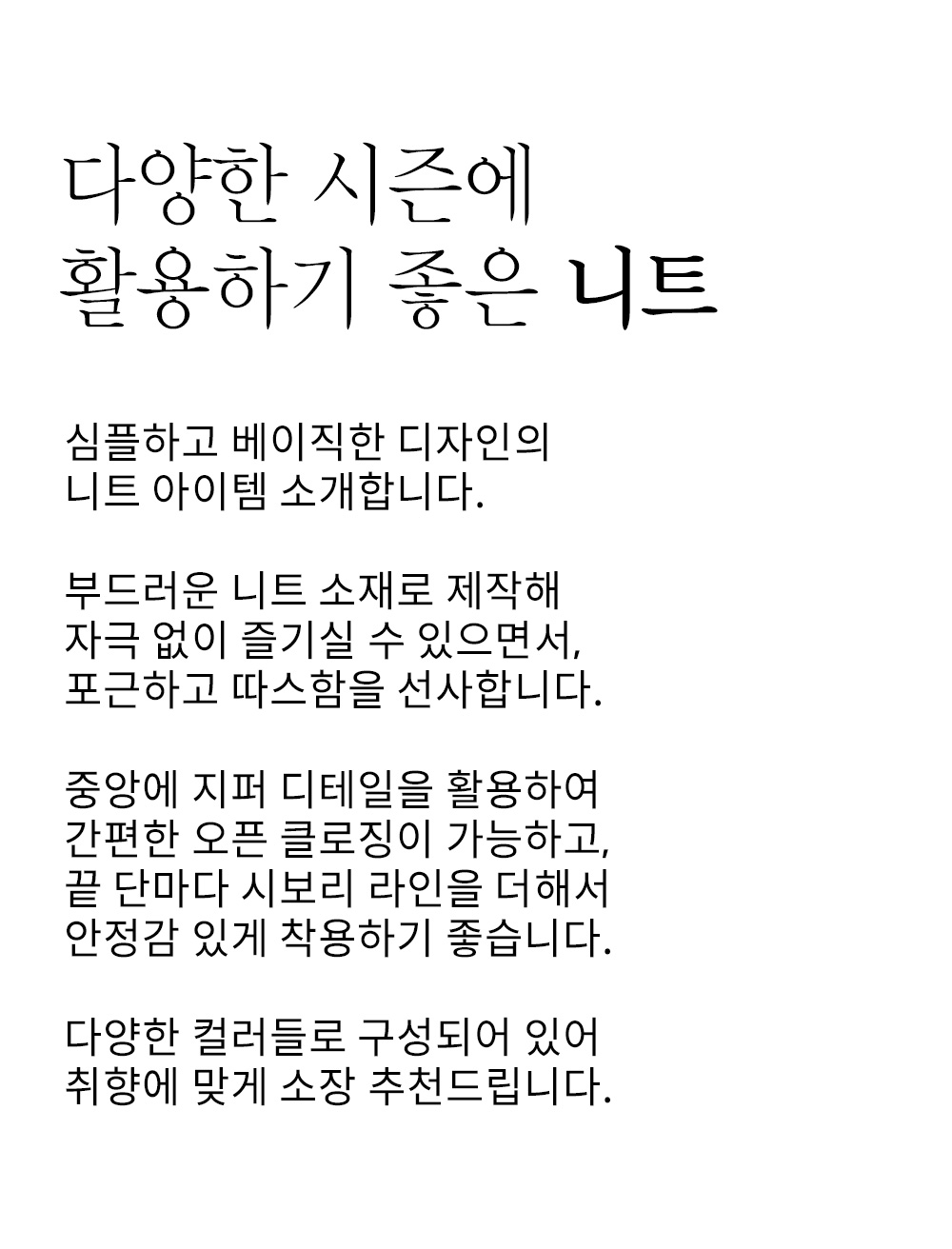 다양한 시즌에
활용하기 좋은 니트

심플하고 베이직한 디자인의
니트 아이템 소개합니다.

부드러운 니트 소재로 제작해
자극 없이 즐기실 수 있으면서,
포근하고 따스함을 선사합니다.

중앙에 지퍼 디테일을 활용하여
간편한 오픈 클로징이 가능하고,
끝 단마다 시보리 라인을 더해서
안정감 있게 착용하기 좋습니다.

다양한 컬러들로 구성되어 있어
취향에 맞게 소장 추천드립니다.